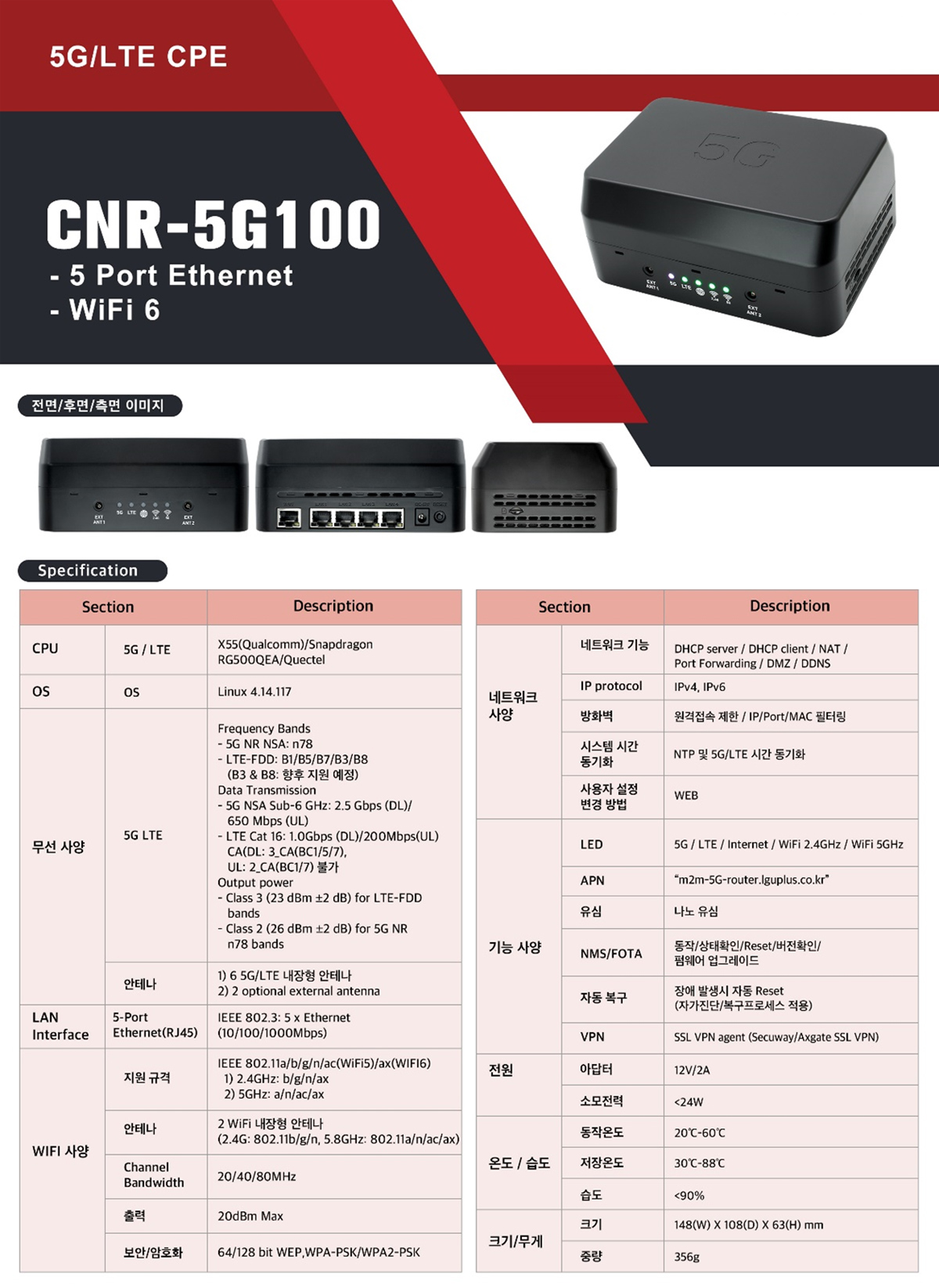 5G/LTE CPE

CNR-5G100
- 5 Port Ethernet
- WiFi 6

전면/후면/측면 이미지

Specification

| Section | | Description |
|---|---|---|
| CPU | 5G / LTE | X55(Qualcomm)/Snapdragon RG500QEA/Quectel |
| OS | OS | Linux 4.14.117 |
| 무선 사양 | 5G LTE | Frequency Bands - 5G NR NSA: n78 - LTE-FDD: B1/B5/B7/B3/B8 (B3 & B8: 향후 지원 예정) Data Transmission - 5G NSA Sub-6 GHz: 2.5 Gbps (DL)/ 650 Mbps (UL) - LTE Cat 16: 1.0Gbps (DL)/200Mbps(UL) CA(DL: 3_CA(BC1/5/7), UL: 2_CA(BC1/7) 불가 Output power - Class 3 (23 dBm ±2 dB) for LTE-FDD bands - Class 2 (26 dBm ±2 dB) for 5G NR n78 bands |
| | 안테나 | 1) 6 5G/LTE 내장형 안테나 2) 2 optional external antenna |
| LAN Interface | 5-Port Ethernet(RJ45) | IEEE 802.3: 5 x Ethernet (10/100/1000Mbps) |
| WIFI 사양 | 지원 규격 | IEEE 802.11a/b/g/n/ac(WiFi5)/ax(WIFI6) 1) 2.4GHz: b/g/n/ax 2) 5GHz: a/n/ac/ax |
| | 안테나 | 2 WiFi 내장형 안테나 (2.4G: 802.11b/g/n, 5.8GHz: 802.11a/n/ac/ax) |
| | Channel Bandwidth | 20/40/80MHz |
| | 출력 | 20dBm Max |
| | 보안/암호화 | 64/128 bit WEP,WPA-PSK/WPA2-PSK |

| Section | | Description |
|---|---|---|
| 네트워크 사양 | 네트워크 기능 | DHCP server / DHCP client / NAT / Port Forwarding / DMZ / DDNS |
| | IP protocol | IPv4, IPv6 |
| | 방화벽 | 원격접속 제한 / IP/Port/MAC 필터링 |
| | 시스템 시간 동기화 | NTP 및 5G/LTE 시간 동기화 |
| | 사용자 설정 변경 방법 | WEB |
| 기능 사양 | LED | 5G / LTE / Internet / WiFi 2.4GHz / WiFi 5GHz |
| | APN | "m2m-5G-router.lguplus.co.kr" |
| | 유심 | 나노 유심 |
| | NMS/FOTA | 동작/상태확인/Reset/버전확인/ 펌웨어 업그레이드 |
| | 자동 복구 | 장애 발생시 자동 Reset (자가진단/복구프로세스 적용) |
| | VPN | SSL VPN agent (Secuway/Axgate SSL VPN) |
| 전원 | 아답터 | 12V/2A |
| | 소모전력 | <24W |
| 온도 / 습도 | 동작온도 | 20℃-60℃ |
| | 저장온도 | 30℃-88℃ |
| | 습도 | <90% |
| 크기/무게 | 크기 | 148(W) X 108(D) X 63(H) mm |
| | 중량 | 356g |